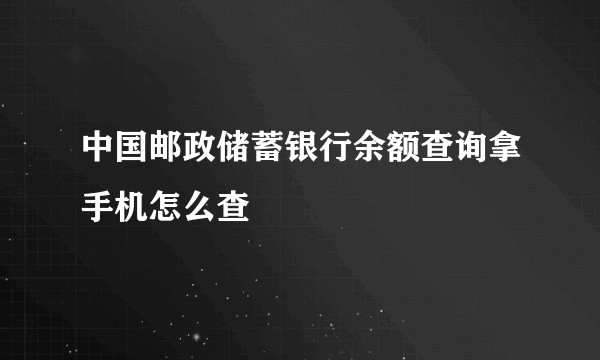 中国邮政储蓄银行余额查询拿手机怎么查